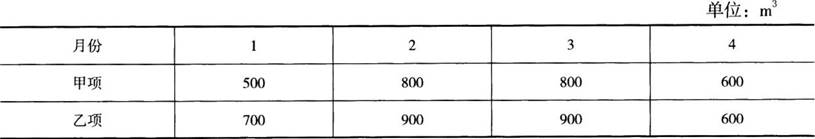 单位：$m^3$

| 月份 | 1 | 2 | 3 | 4 |
|---|---|---|---|---|
| 甲项 | 500 | 800 | 800 | 600 |
| 乙项 | 700 | 900 | 900 | 600 |